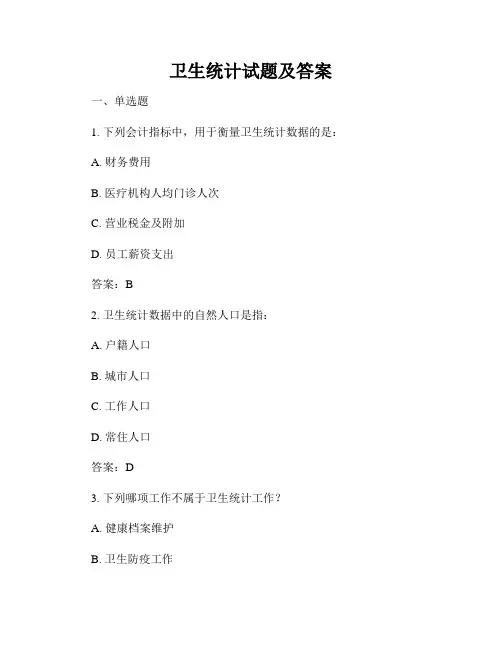 卫生统计试题及答案

一、单选题

1. 下列会计指标中，用于衡量卫生统计数据的是：

A. 财务费用

B. 医疗机构人均门诊人次

C. 营业税金及附加

D. 员工薪资支出

答案：B

2. 卫生统计数据中的自然人口是指：

A. 户籍人口

B. 城市人口

C. 工作人口

D. 常住人口

答案：D

3. 下列哪项工作不属于卫生统计工作？

A. 健康档案维护

B. 卫生防疫工作